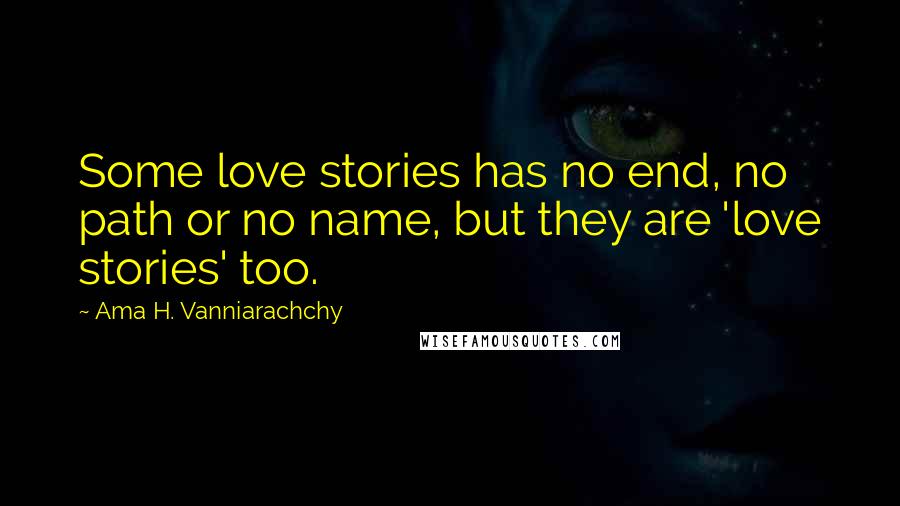 Some love stories has no end, no path or no name, but they are 'love stories' too.

~ Ama H. Vanniarachchy

WISEFAMOUSQUOTES.COM